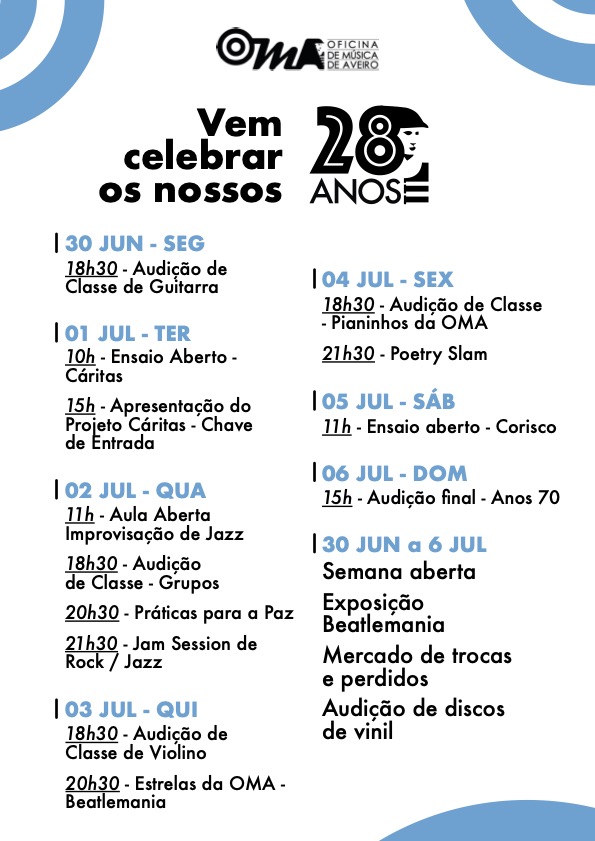 OMA OFICINA DE MÚSICA DE AVEIRO

Vem celebrar os nossos 28 ANOS

30 JUN - SEG
18h30 - Audição de Classe de Guitarra

01 JUL - TER
10h - Ensaio Aberto - Cáritas

15h - Apresentação do Projeto Cáritas - Chave de Entrada

02 JUL - QUA
11h - Aula Aberta Improvisação de Jazz

18h30 - Audição de Classe - Grupos

20h30 - Práticas para a Paz

21h30 - Jam Session de Rock / Jazz

03 JUL - QUI
18h30 - Audição de Classe de Violino

20h30 - Estrelas da OMA - Beatlemania

04 JUL - SEX
18h30 - Audição de Classe - Pianinhos da OMA

21h30 - Poetry Slam

05 JUL - SÁB
11h - Ensaio aberto - Corisco

06 JUL - DOM
15h - Audição final - Anos 70

30 JUN a 6 JUL
Semana aberta

Exposição Beatlemania

Mercado de trocas e perdidos

Audição de discos de vinil